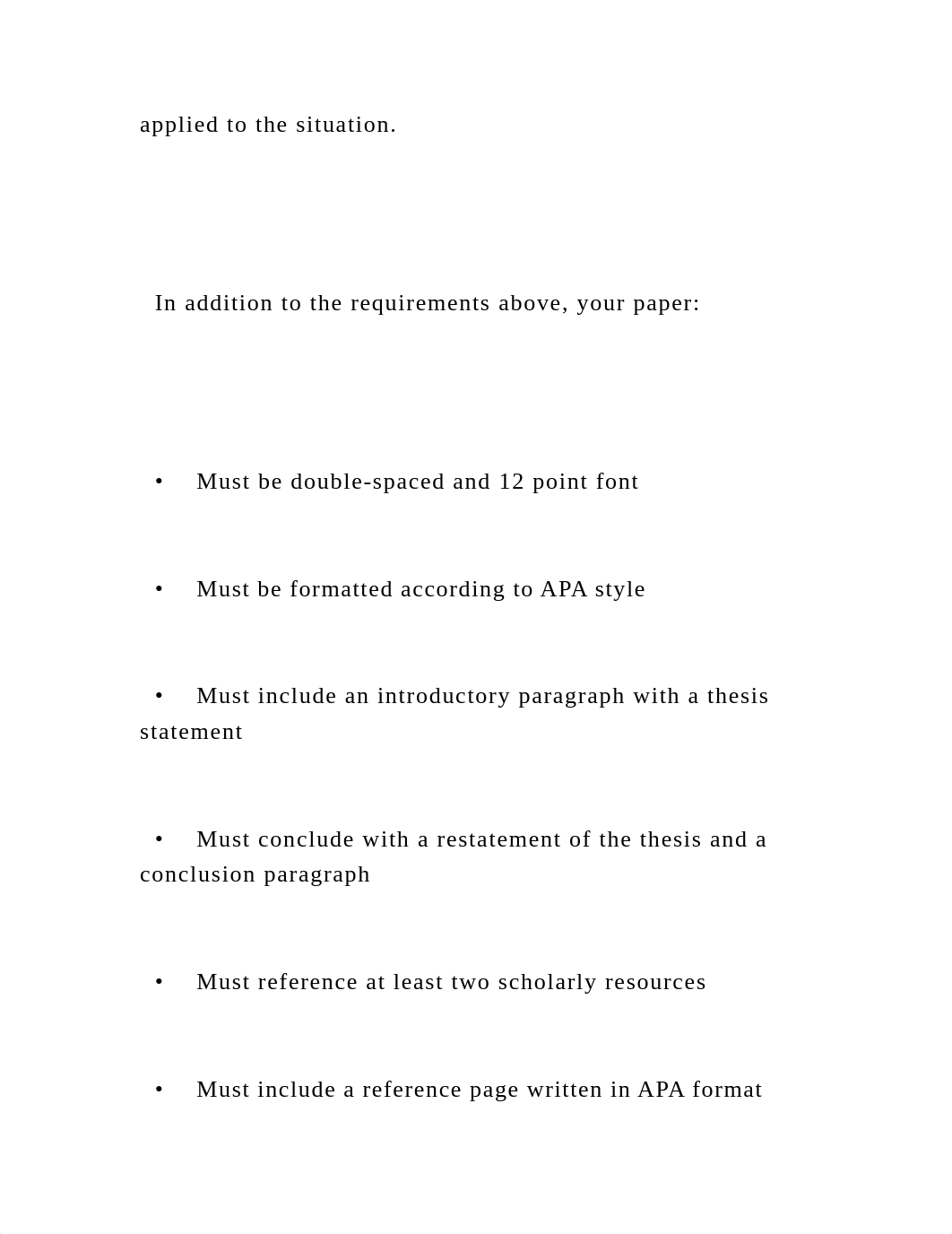 applied to the situation.

In addition to the requirements above, your paper:

• Must be double-spaced and 12 point font

• Must be formatted according to APA style

• Must include an introductory paragraph with a thesis statement

• Must conclude with a restatement of the thesis and a conclusion paragraph

• Must reference at least two scholarly resources

• Must include a reference page written in APA format